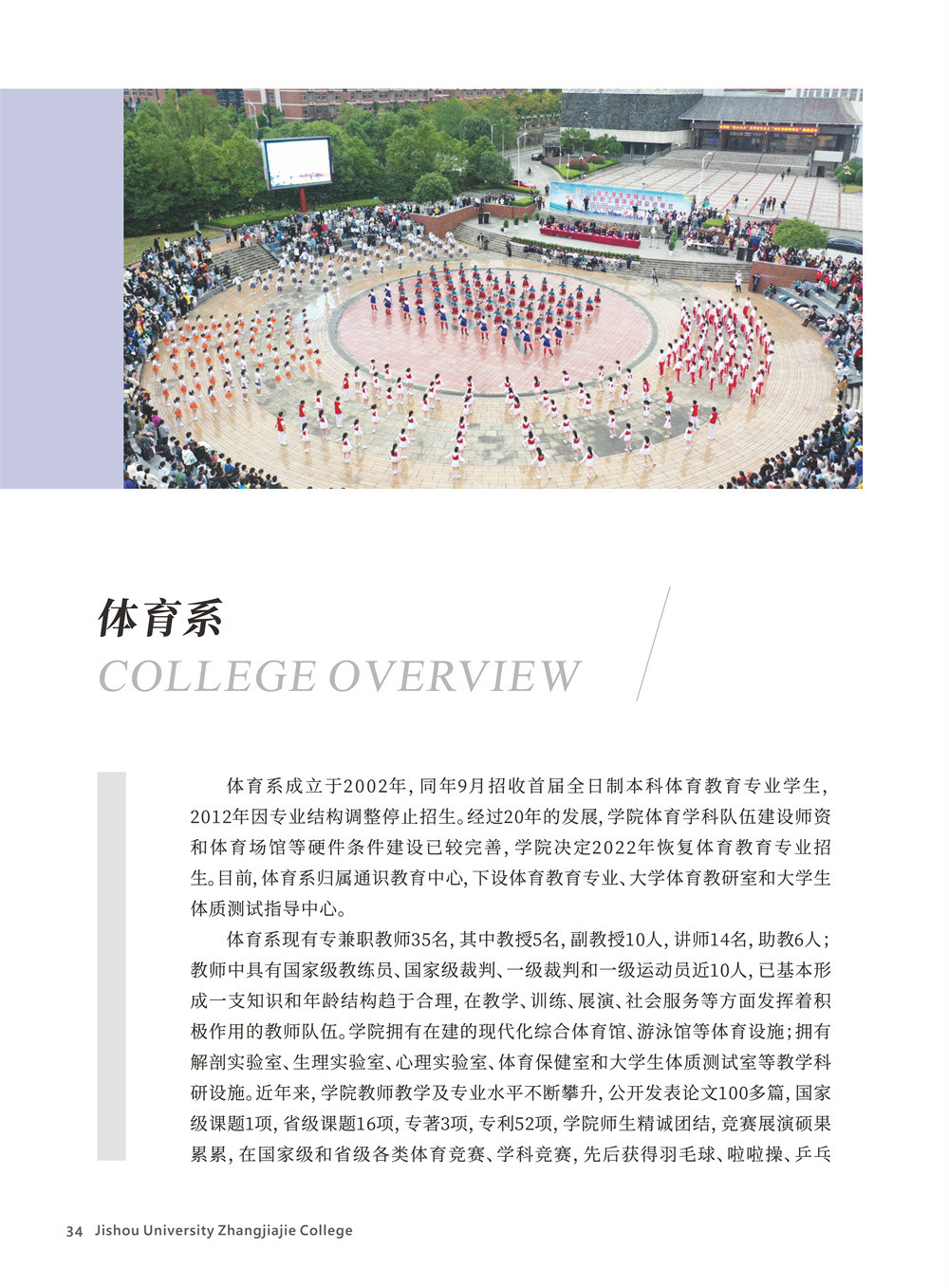 体育系
COLLEGE OVERVIEW

体育系成立于2002年，同年9月招收首届全日制本科体育教育专业学生，2012年因专业结构调整停止招生。经过20年的发展，学院体育学科队伍建设师资和体育场馆等硬件条件建设已较完善，学院决定2022年恢复体育教育专业招生。目前，体育系归属通识教育中心，下设体育教育专业、大学体育教研室和大学生体质测试指导中心。

体育系现有专兼职教师35名，其中教授5名，副教授10人，讲师14名，助教6人；教师中具有国家级教练员、国家级裁判、一级裁判和一级运动员近10人，已基本形成一支知识和年龄结构趋于合理，在教学、训练、展演、社会服务等方面发挥着积极作用的教师队伍。学院拥有在建的现代化综合体育馆、游泳馆等体育设施；拥有解剖实验室、生理实验室、心理实验室、体育保健室和大学生体质测试室等教学科研设施。近年来，学院教师教学及专业水平不断攀升，公开发表论文100多篇，国家级课题1项，省级课题16项，专著3项，专利52项，学院师生精诚团结，竞赛展演硕果累累，在国家级和省级各类体育竞赛、学科竞赛，先后获得羽毛球、啦啦操、乒乓

34 Jishou University Zhangjiajie College